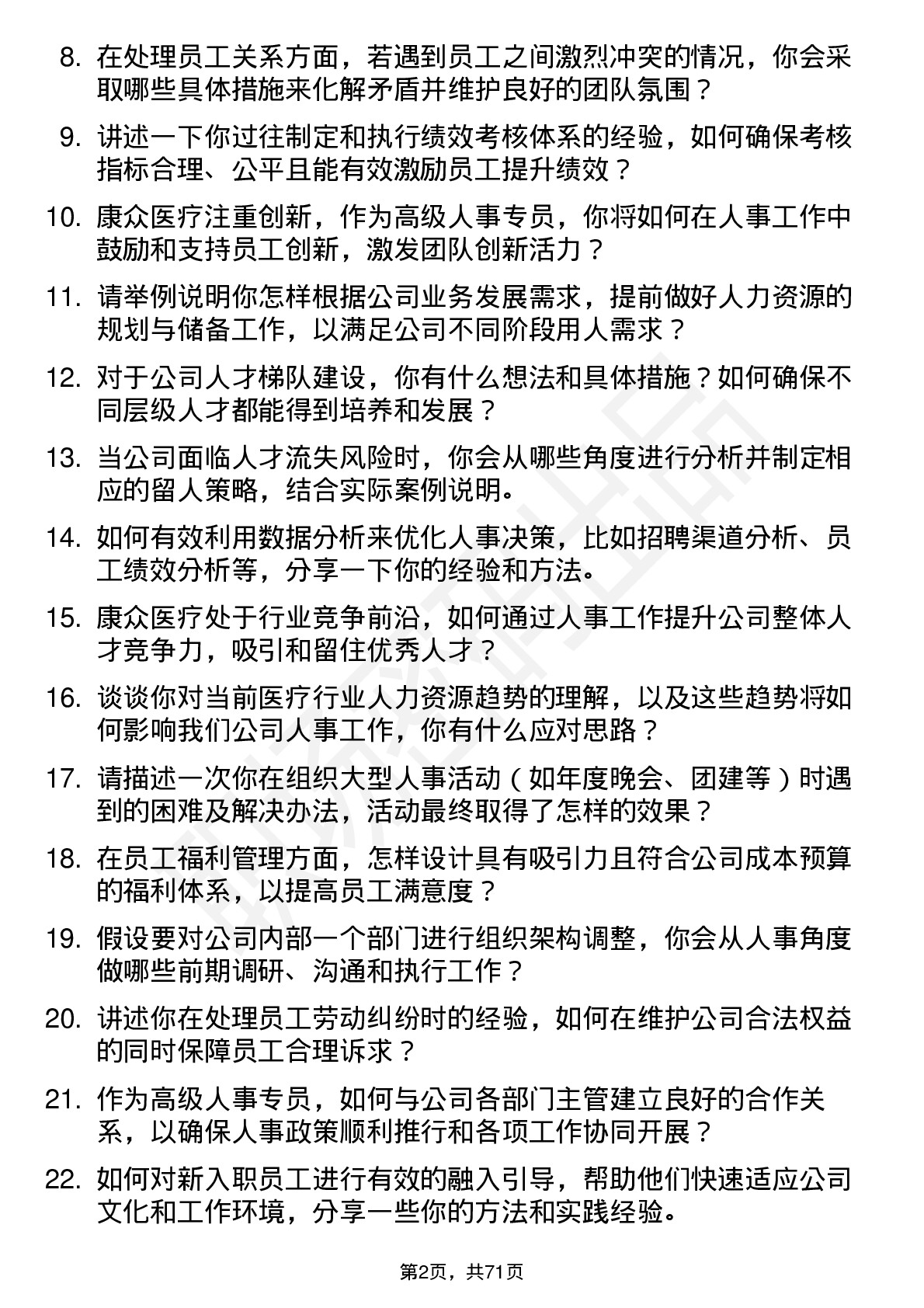 8. 在处理员工关系方面，若遇到员工之间激烈冲突的情况，你会采取哪些具体措施来化解矛盾并维护良好的团队氛围？

9. 讲述一下你过往制定和执行绩效考核体系的经验，如何确保考核指标合理、公平且能有效激励员工提升绩效？

10. 康众医疗注重创新，作为高级人事专员，你将如何在人事工作中鼓励和支持员工创新，激发团队创新活力？

11. 请举例说明你怎样根据公司业务发展需求，提前做好人力资源的规划与储备工作，以满足公司不同阶段用人需求？

12. 对于公司人才梯队建设，你有什么想法和具体措施？如何确保不同层级人才都能得到培养和发展？

13. 当公司面临人才流失风险时，你会从哪些角度进行分析并制定相应的留人策略，结合实际案例说明。

14. 如何有效利用数据分析来优化人事决策，比如招聘渠道分析、员工绩效分析等，分享一下你的经验和方法。

15. 康众医疗处于行业竞争前沿，如何通过人事工作提升公司整体人才竞争力，吸引和留住优秀人才？

16. 谈谈你对当前医疗行业人力资源趋势的理解，以及这些趋势将如何影响我们公司人事工作，你有什么应对思路？

17. 请描述一次你在组织大型人事活动（如年度晚会、团建等）时遇到的困难及解决办法，活动最终取得了怎样的效果？

18. 在员工福利管理方面，怎样设计具有吸引力且符合公司成本预算的福利体系，以提高员工满意度？

19. 假设要对公司内部一个部门进行组织架构调整，你会从人事角度做哪些前期调研、沟通和执行工作？

20. 讲述你在处理员工劳动纠纷时的经验，如何在维护公司合法权益的同时保障员工合理诉求？

21. 作为高级人事专员，如何与公司各部门主管建立良好的合作关系，以确保人事政策顺利推行和各项工作协同开展？

22. 如何对新入职员工进行有效的融入引导，帮助他们快速适应公司文化和工作环境，分享一些你的方法和实践经验。

第2页，共71页